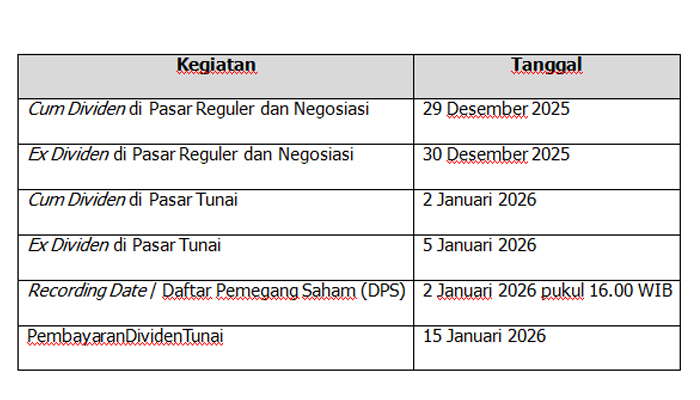 | Kegiatan | Tanggal |
|---|---|
| Cum Dividen di Pasar Reguler dan Negosiasi | 29 Desember 2025 |
| Ex Dividen di Pasar Reguler dan Negosiasi | 30 Desember 2025 |
| Cum Dividen di Pasar Tunai | 2 Januari 2026 |
| Ex Dividen di Pasar Tunai | 5 Januari 2026 |
| Recording Date / Daftar Pemegang Saham (DPS) | 2 Januari 2026 pukul 16.00 WIB |
| PembayaranDividenTunai | 15 Januari 2026 |